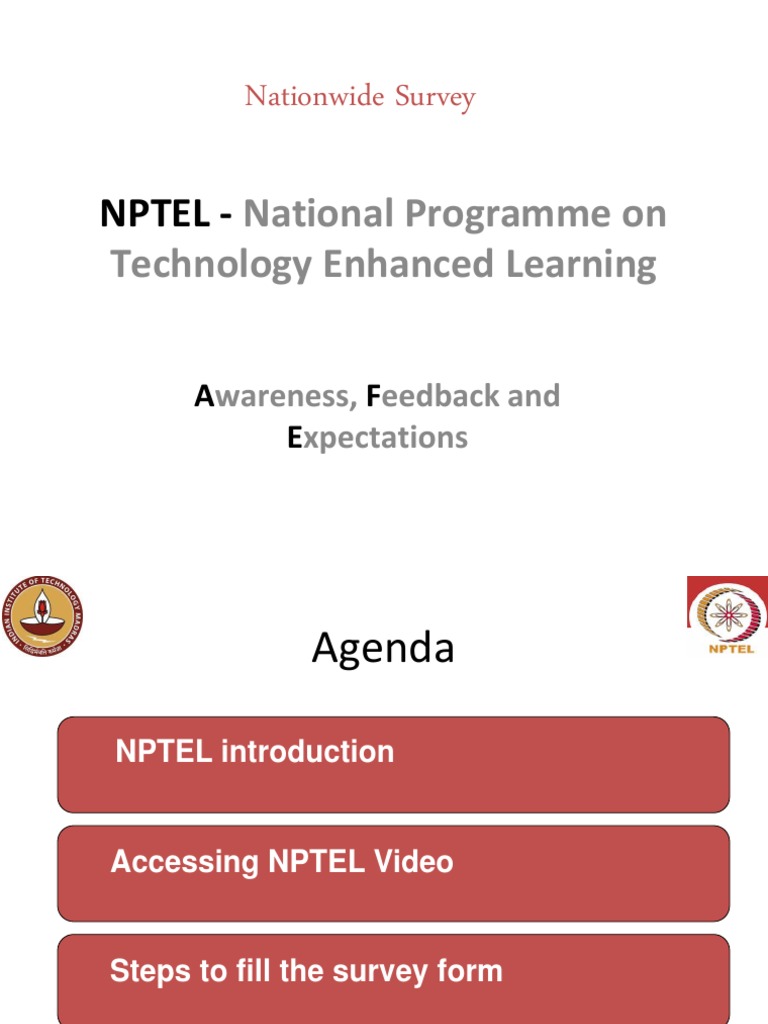 Nationwide Survey

NPTEL - National Programme on Technology Enhanced Learning

Awareness, Feedback and Expectations

INDIAN INSTITUTE OF TECHNOLOGY MADRAS

NPTEL

Agenda

NPTEL introduction

Accessing NPTEL Video

Steps to fill the survey form